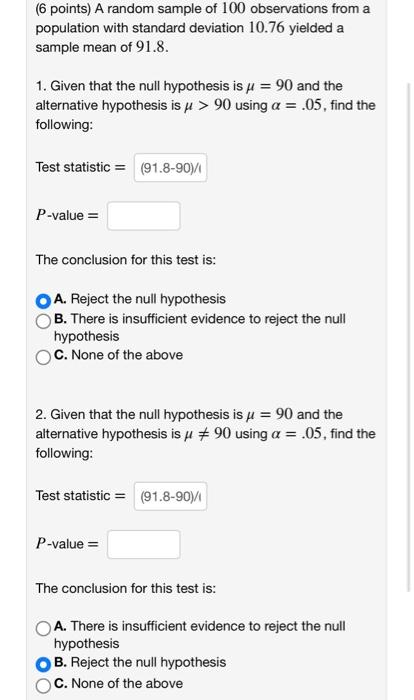 (6 points) A random sample of $100$ observations from a population with standard deviation $10.76$ yielded a sample mean of $91.8$.

1. Given that the null hypothesis is $\mu = 90$ and the alternative hypothesis is $\mu > 90$ using $\alpha = .05$, find the following:

Test statistic = (91.8-90)/(

$P$-value =

The conclusion for this test is:

A. Reject the null hypothesis
B. There is insufficient evidence to reject the null hypothesis
C. None of the above

2. Given that the null hypothesis is $\mu = 90$ and the alternative hypothesis is $\mu \neq 90$ using $\alpha = .05$, find the following:

Test statistic = (91.8-90)/(

$P$-value =

The conclusion for this test is:

A. There is insufficient evidence to reject the null hypothesis
B. Reject the null hypothesis
C. None of the above